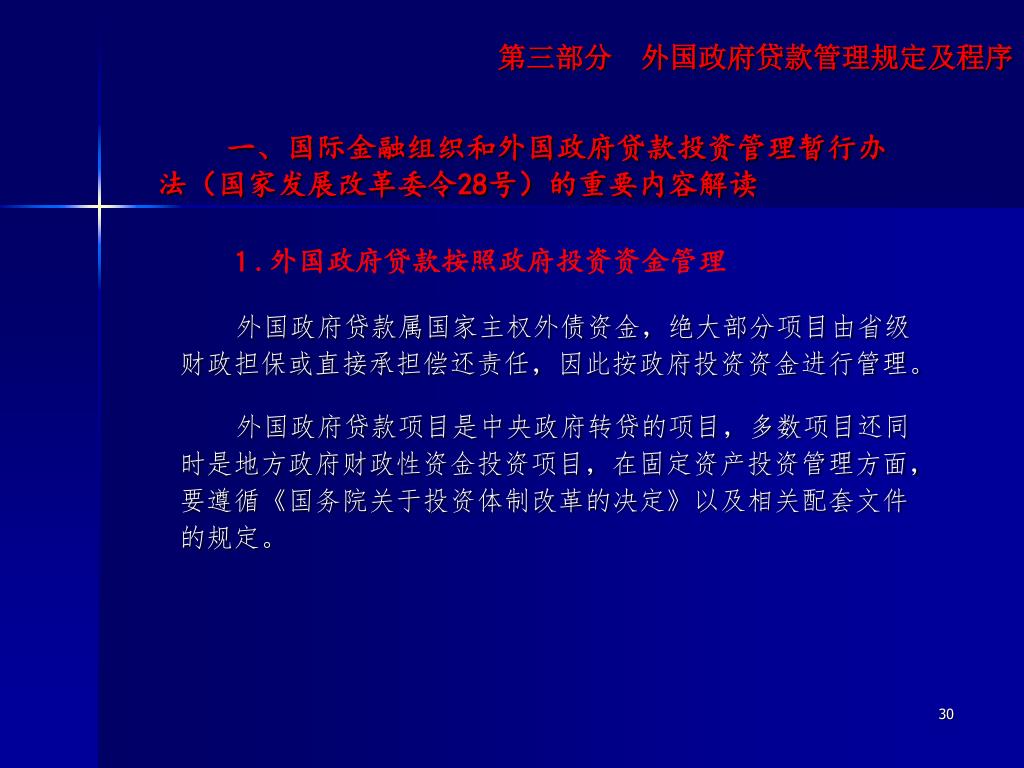 第三部分　外国政府贷款管理规定及程序

一、国际金融组织和外国政府贷款投资管理暂行办法（国家发展改革委令28号）的重要内容解读

1.外国政府贷款按照政府投资资金管理

外国政府贷款属国家主权外债资金，绝大部分项目由省级财政担保或直接承担偿还责任，因此按政府投资资金进行管理。

外国政府贷款项目是中央政府转贷的项目，多数项目还同时是地方政府财政性资金投资项目，在固定资产投资管理方面，要遵循《国务院关于投资体制改革的决定》以及相关配套文件的规定。

30